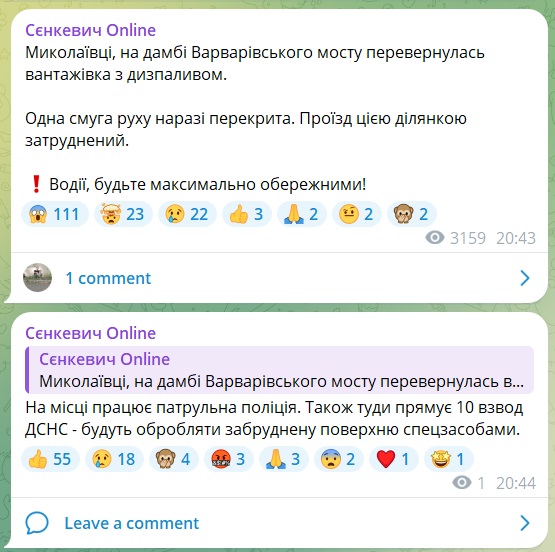 Сєнкевич Online
Миколаївці, на дамбі Варварівського мосту перевернулась вантажівка з дизпаливом.

Одна смуга руху наразі перекрита. Проїзд цією ділянкою затруднений.

❗ Водії, будьте максимально обережними!

😱 111 🤯 23 😢 22 👍 3 🙏 2 🤨 2 🙈 2

3159 20:43

1 comment

Сєнкевич Online
Сєнкевич Online
Миколаївці, на дамбі Варварівського мосту перевернулась в...
На місці працює патрульна поліція. Також туди прямує 10 взвод ДСНС - будуть обробляти забруднену поверхню спецзасобами.

👍 55 😢 18 🙈 4 🤬 3 🙏 3 😨 2 ❤ 1 🤩 1

1 20:44

Leave a comment